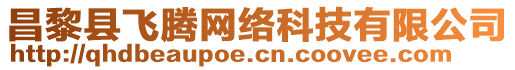 昌黎县飞腾网络科技有限公司
http://qhdbeaupoe.cn.coovee.com